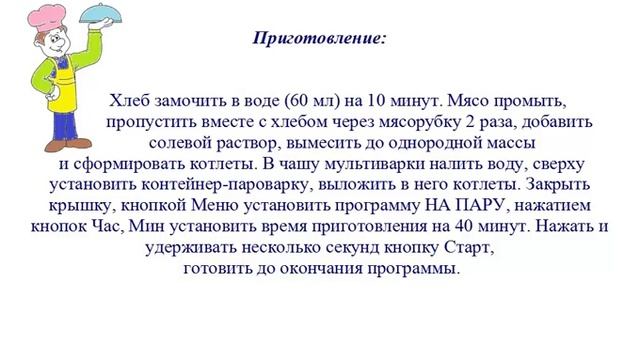 Приготовление:

Хлеб замочить в воде (60 мл) на 10 минут. Мясо промыть, пропустить вместе с хлебом через мясорубку 2 раза, добавить солевой раствор, вымесить до однородной массы и сформировать котлеты. В чашу мультиварки налить воду, сверху установить контейнер-пароварку, выложить в него котлеты. Закрыть крышку, кнопкой Меню установить программу НА ПАРУ, нажатием кнопок Час, Мин установить время приготовления на 40 минут. Нажать и удерживать несколько секунд кнопку Старт, готовить до окончания программы.